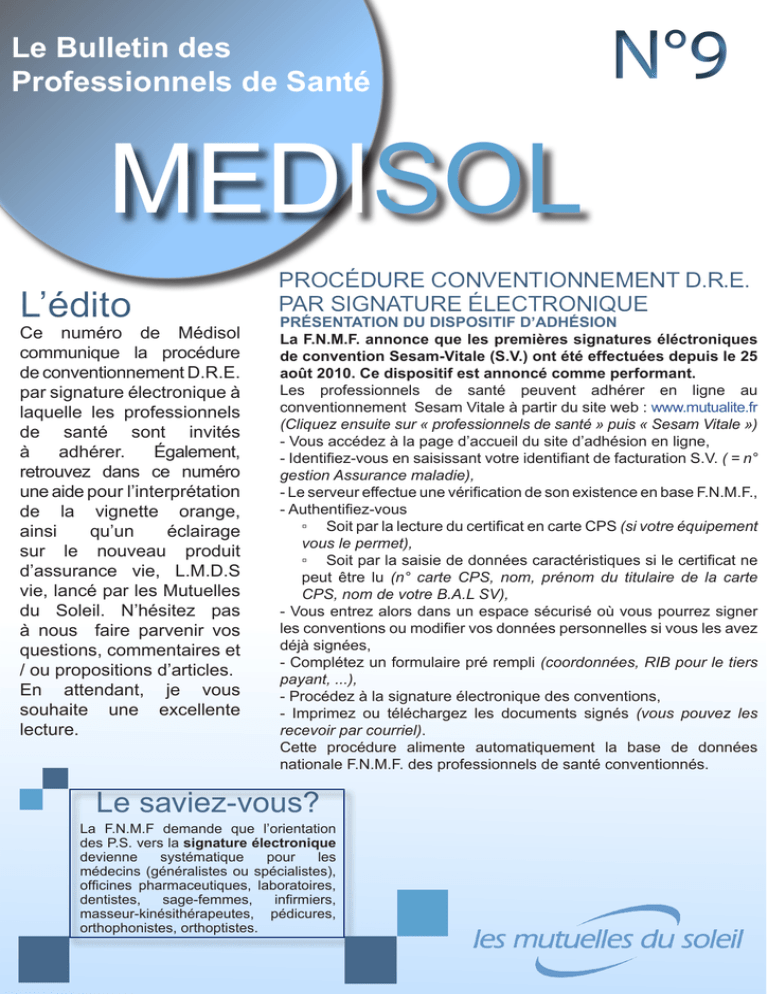 Le Bulletin des Professionnels de Santé

N°9

MEDISOL

L'édito

Ce numéro de Médisol communique la procédure de conventionnement D.R.E. par signature électronique à laquelle les professionnels de santé sont invités à adhérer. Également, retrouvez dans ce numéro une aide pour l'interprétation de la vignette orange, ainsi qu'un éclairage sur le nouveau produit d'assurance vie, L.M.D.S vie, lancé par les Mutuelles du Soleil. N'hésitez pas à nous faire parvenir vos questions, commentaires et / ou propositions d'articles. En attendant, je vous souhaite une excellente lecture.

PROCÉDURE CONVENTIONNEMENT D.R.E. PAR SIGNATURE ÉLECTRONIQUE

PRÉSENTATION DU DISPOSITIF D'ADHÉSION

La F.N.M.F. annonce que les premières signatures éléctroniques de convention Sesam-Vitale (S.V.) ont été effectuées depuis le 25 août 2010. Ce dispositif est annoncé comme performant.

Les professionnels de santé peuvent adhérer en ligne au conventionnement Sesam Vitale à partir du site web : www.mutualite.fr (Cliquez ensuite sur « professionnels de santé » puis « Sesam Vitale »)
- Vous accédez à la page d'accueil du site d'adhésion en ligne,
- Identifiez-vous en saisissant votre identifiant de facturation S.V. ( = n° gestion Assurance maladie),
- Le serveur effectue une vérification de son existence en base F.N.M.F.,
- Authentifiez-vous
◦ Soit par la lecture du certificat en carte CPS (si votre équipement vous le permet),
◦ Soit par la saisie de données caractéristiques si le certificat ne peut être lu (n° carte CPS, nom, prénom du titulaire de la carte CPS, nom de votre B.A.L SV),
- Vous entrez alors dans un espace sécurisé où vous pourrez signer les conventions ou modifier vos données personnelles si vous les avez déjà signées,
- Complétez un formulaire pré rempli (coordonnées, RIB pour le tiers payant, ...),
- Procédez à la signature électronique des conventions,
- Imprimez ou téléchargez les documents signés (vous pouvez les recevoir par courriel).
Cette procédure alimente automatiquement la base de données nationale F.N.M.F. des professionnels de santé conventionnés.

Le saviez-vous?

La F.N.M.F demande que l'orientation des P.S. vers la signature électronique devienne systématique pour les médecins (généralistes ou spécialistes), officines pharmaceutiques, laboratoires, dentistes, sage-femmes, infirmiers, masseur-kinésithérapeutes, pédicures, orthophonistes, orthoptistes.

les mutuelles du soleil